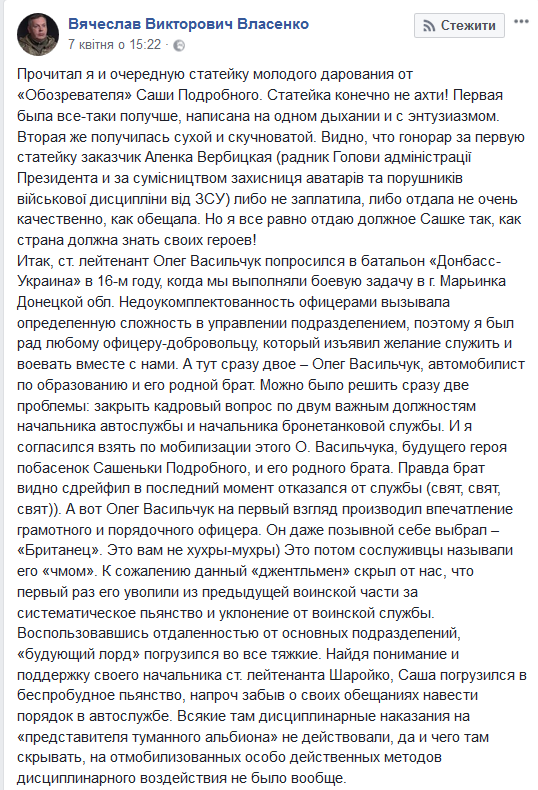 Вячеслав Викторович Власенко
7 квітня о 15:22 ·

Стежити

Прочитал я и очередную статейку молодого дарования от «Обозревателя» Саши Подробного. Статейка конечно не ахти! Первая была все-таки получше, написана на одном дыхании и с энтузиазмом. Вторая же получилась сухой и скучноватой. Видно, что гонорар за первую статейку заказчик Аленка Вербицкая (радник Голови адміністрації Президента и за сумісництвом захисниця аватарів та порушників військової дисципліни від ЗСУ) либо не заплатила, либо отдала не очень качественно, как обещала. Но я все равно отдаю должное Сашке так, как страна должна знать своих героев!
Итак, ст. лейтенант Олег Васильчук попросился в батальон «Донбасс-Украина» в 16-м году, когда мы выполняли боевую задачу в г. Марьинка Донецкой обл. Недоукомплектованность офицерами вызывала определенную сложность в управлении подразделением, поэтому я был рад любому офицеру-добровольцу, который изъявил желание служить и воевать вместе с нами. А тут сразу двое – Олег Васильчук, автомобилист по образованию и его родной брат. Можно было решить сразу две проблемы: закрыть кадровый вопрос по двум важным должностям начальника автослужбы и начальника бронетанковой службы. И я согласился взять по мобилизации этого О. Васильчука, будущего героя побасенок Сашеньки Подробного, и его родного брата. Правда брат видно сдрейфил в последний момент отказался от службы (свят, свят, свят)). А вот Олег Васильчук на первый взгляд производил впечатление грамотного и порядочного офицера. Он даже позывной себе выбрал – «Британец». Это вам не хухры-мухры) Это потом сослуживцы называли его «чмом». К сожалению данный «джентльмен» скрыл от нас, что первый раз его уволили из предыдущей воинской части за систематическое пьянство и уклонение от воинской службы. Воспользовавшись отдаленностью от основных подразделений, «будующий лорд» погрузился во все тяжкие. Найдя понимание и поддержку своего начальника ст. лейтенанта Шаройко, Саша погрузился в беспробудное пьянство, напроч забыв о своих обещаниях навести порядок в автослужбе. Всякие там дисциплинарные наказания на «представителя туманного альбиона» не действовали, да и чего там скрывать, на отмобилизованных особо действенных методов дисциплинарного воздействия не было вообще.